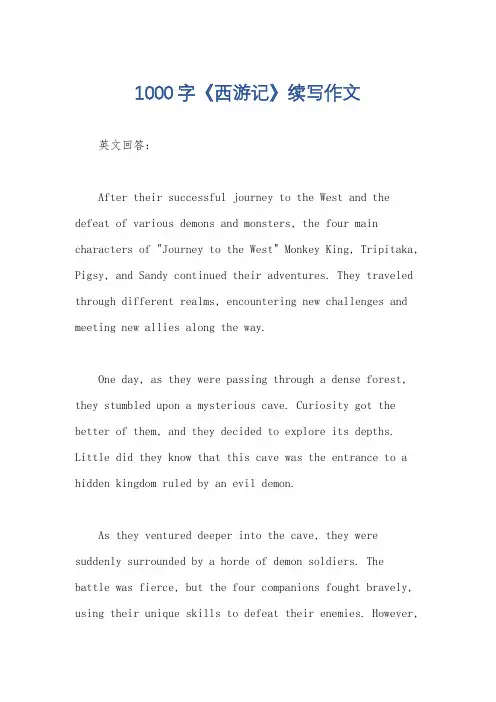 1000字《西游记》续写作文

英文回答：

After their successful journey to the West and the defeat of various demons and monsters, the four main characters of "Journey to the West" Monkey King, Tripitaka, Pigsy, and Sandy continued their adventures. They traveled through different realms, encountering new challenges and meeting new allies along the way.

One day, as they were passing through a dense forest, they stumbled upon a mysterious cave. Curiosity got the better of them, and they decided to explore its depths. Little did they know that this cave was the entrance to a hidden kingdom ruled by an evil demon.

As they ventured deeper into the cave, they were suddenly surrounded by a horde of demon soldiers. The battle was fierce, but the four companions fought bravely, using their unique skills to defeat their enemies. However,